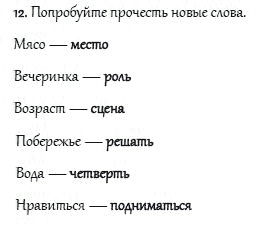 12. Попробуйте прочесть новые слова.

Мясо — место

Вечеринка — роль

Возраст — сцена

Побережье — решать

Вода — четверть

Нравиться — подниматься